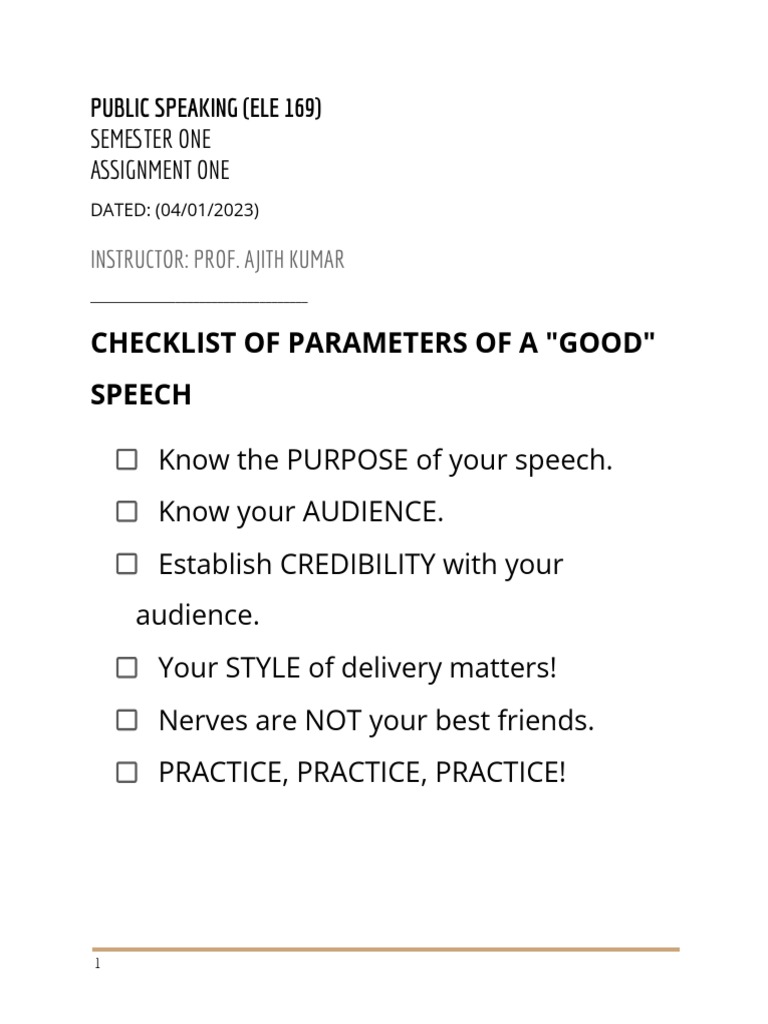 PUBLIC SPEAKING (ELE 169)
SEMESTER ONE
ASSIGNMENT ONE

DATED: (04/01/2023)

INSTRUCTOR: PROF. AJITH KUMAR

CHECKLIST OF PARAMETERS OF A "GOOD" SPEECH

☐ Know the PURPOSE of your speech.
☐ Know your AUDIENCE.
☐ Establish CREDIBILITY with your audience.
☐ Your STYLE of delivery matters!
☐ Nerves are NOT your best friends.
☐ PRACTICE, PRACTICE, PRACTICE!

1